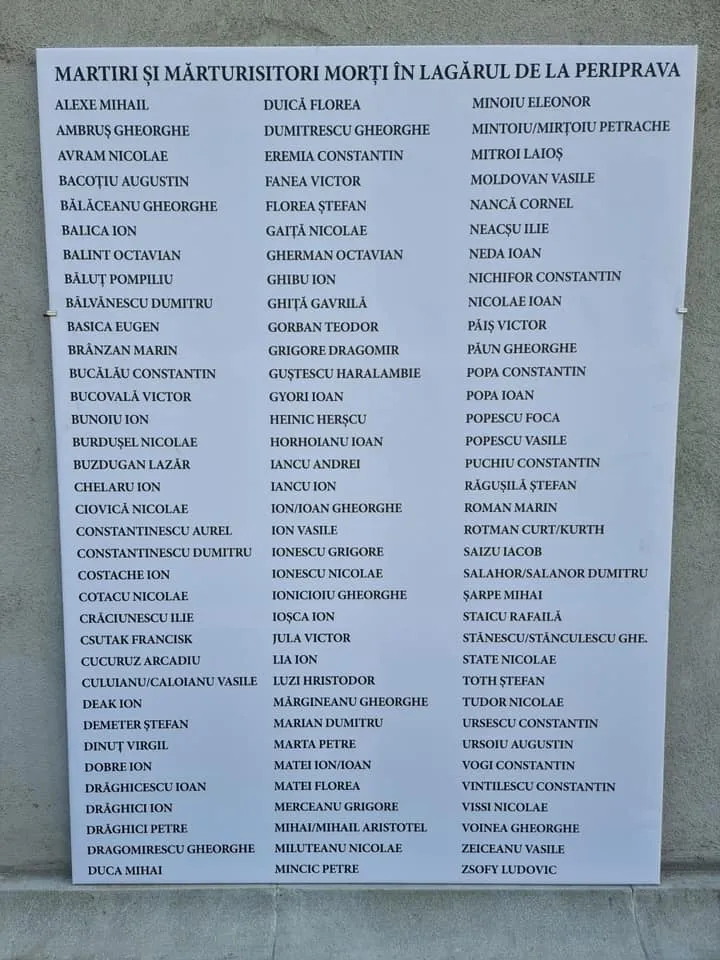 MARTIRI ȘI MĂRTURISITORI MORȚI ÎN LAGĂRUL DE LA PERIPRAVA

ALEXE MIHAIL
AMBRUȘ GHEORGHE
AVRAM NICOLAE
BACOȚIU AUGUSTIN
BĂLĂCEANU GHEORGHE
BALICA ION
BALINT OCTAVIAN
BĂLUȚ POMPILIU
BĂLVĂNESCU DUMITRU
BASICA EUGEN
BRÂNZAN MARIN
BUCĂLĂU CONSTANTIN
BUCOVALĂ VICTOR
BUNOIU ION
BURDUȘEL NICOLAE
BUZDUGAN LAZĂR
CHELARU ION
CIOVICĂ NICOLAE
CONSTANTINESCU AUREL
CONSTANTINESCU DUMITRU
COSTACHE ION
COTACU NICOLAE
CRĂCIUNESCU ILIE
CSUTAK FRANCISK
CUCURUZ ARCADIU
CULUIANU/CALOIANU VASILE
DEAK ION
DEMETER ȘTEFAN
DINUȚ VIRGIL
DOBRE ION
DRĂGHICESCU IOAN
DRĂGHICI ION
DRĂGHICI PETRE
DRAGOMIRESCU GHEORGHE
DUCA MIHAI

DUICĂ FLOREA
DUMITRESCU GHEORGHE
EREMIA CONSTANTIN
FANEA VICTOR
FLOREA ȘTEFAN
GAIȚĂ NICOLAE
GHERMAN OCTAVIAN
GHIBU ION
GHIȚĂ GAVRILĂ
GORBAN TEODOR
GRIGORE DRAGOMIR
GUȘTESCU HARALAMBIE
GYORI IOAN
HEINIC HERȘCU
HORHOIANU IOAN
IANCU ANDREI
IANCU ION
ION/IOAN GHEORGHE
ION VASILE
IONESCU GRIGORE
IONESCU NICOLAE
IONICIOIU GHEORGHE
IOȘCA ION
JULA VICTOR
LIA ION
LUZI HRISTODOR
MĂRGINEANU GHEORGHE
MARIAN DUMITRU
MARTA PETRE
MATEI ION/IOAN
MATEI FLOREA
MERCEANU GRIGORE
MIHAI/MIHAIL ARISTOTEL
MILUTEANU NICOLAE
MINCIC PETRE

MINOIU ELEONOR
MINTOIU/MIRȚOIU PETRACHE
MITROI LAIOȘ
MOLDOVAN VASILE
NANCĂ CORNEL
NEACȘU ILIE
NEDA IOAN
NICHIFOR CONSTANTIN
NICOLAE IOAN
PĂIȘ VICTOR
PĂUN GHEORGHE
POPA CONSTANTIN
POPA IOAN
POPESCU FOCA
POPESCU VASILE
PUCHIU CONSTANTIN
RĂGUȘILĂ ȘTEFAN
ROMAN MARIN
ROTMAN CURT/KURTH
SAIZU IACOB
SALAHOR/SALANOR DUMITRU
ȘARPE MIHAI
STAICU RAFAILĂ
STĂNESCU/STĂNCULESCU GHE.
STATE NICOLAE
TOTH ȘTEFAN
TUDOR NICOLAE
URSESCU CONSTANTIN
URSOIU AUGUSTIN
VOGI CONSTANTIN
VINTILESCU CONSTANTIN
VISSI NICOLAE
VOINEA GHEORGHE
ZEICEANU VASILE
ZSOFY LUDOVIC